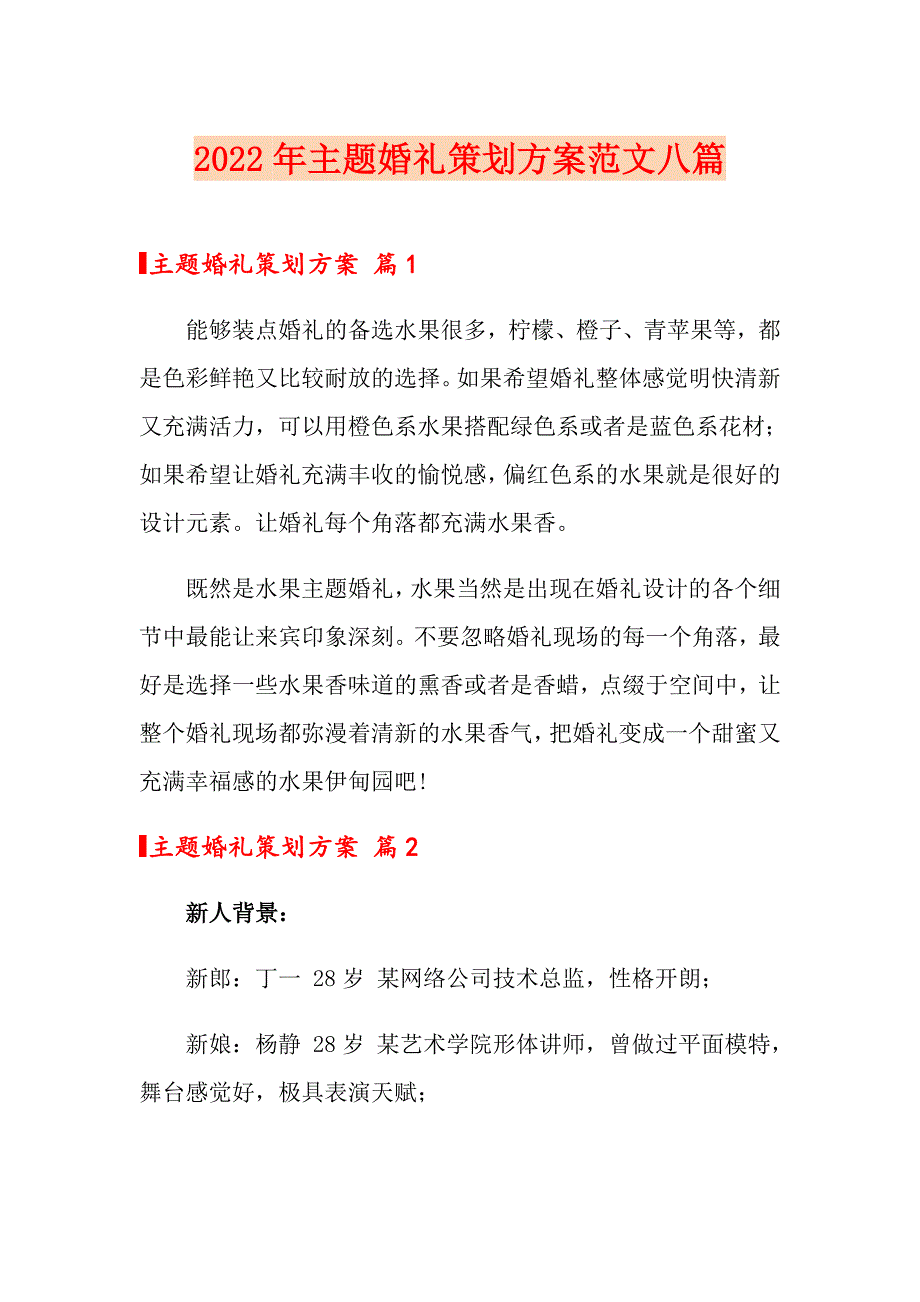 2022年主题婚礼策划方案范文八篇

主题婚礼策划方案 篇1

能够装点婚礼的备选水果很多，柠檬、橙子、青苹果等，都是色彩鲜艳又比较耐放的选择。如果希望婚礼整体感觉明快清新又充满活力，可以用橙色系水果搭配绿色系或者是蓝色系花材；如果希望让婚礼充满丰收的愉悦感，偏红色系的水果就是很好的设计元素。让婚礼每个角落都充满水果香。

既然是水果主题婚礼，水果当然是出现在婚礼设计的各个细节中最能让来宾印象深刻。不要忽略婚礼现场的每一个角落，最好是选择一些水果香味道的熏香或者是香蜡，点缀于空间中，让整个婚礼现场都弥漫着清新的水果香气，把婚礼变成一个甜蜜又充满幸福感的水果伊甸园吧!

主题婚礼策划方案 篇2

新人背景：

新郎：丁一 28岁 某网络公司技术总监，性格开朗；

新娘：杨静 28岁 某艺术学院形体讲师，曾做过平面模特，舞台感觉好，极具表演天赋；